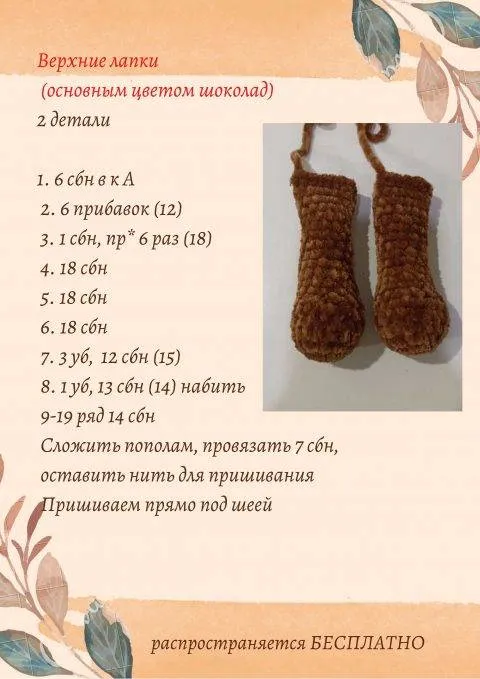 Верхние лапки
(основным цветом шоколад)
2 детали

1. 6 сбн в к А
2. 6 прибавок (12)
3. 1 сбн, пр* 6 раз (18)
4. 18 сбн
5. 18 сбн
6. 18 сбн
7. 3 уб, 12 сбн (15)
8. 1 уб, 13 сбн (14) набить
9-19 ряд 14 сбн
Сложить пополам, провязать 7 сбн, оставить нить для пришивания
Пришиваем прямо под шеей

распространяется БЕСПЛАТНО